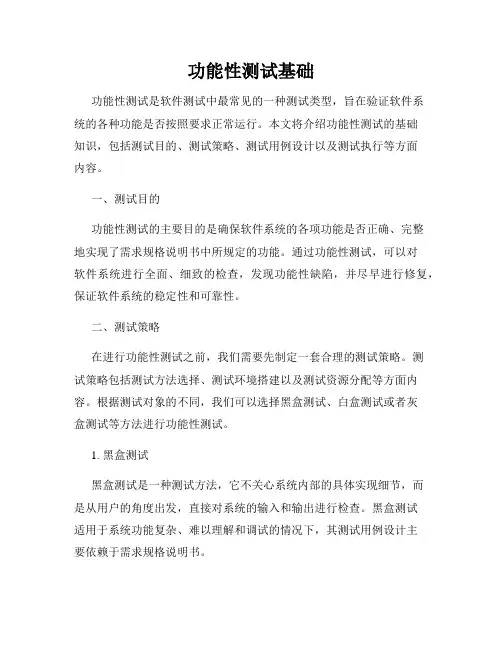 功能性测试基础

功能性测试是软件测试中最常见的一种测试类型，旨在验证软件系统的各种功能是否按照要求正常运行。本文将介绍功能性测试的基础知识，包括测试目的、测试策略、测试用例设计以及测试执行等方面内容。

一、测试目的

功能性测试的主要目的是确保软件系统的各项功能是否正确、完整地实现了需求规格说明书中所规定的功能。通过功能性测试，可以对软件系统进行全面、细致的检查，发现功能性缺陷，并尽早进行修复，保证软件系统的稳定性和可靠性。

二、测试策略

在进行功能性测试之前，我们需要先制定一套合理的测试策略。测试策略包括测试方法选择、测试环境搭建以及测试资源分配等方面内容。根据测试对象的不同，我们可以选择黑盒测试、白盒测试或者灰盒测试等方法进行功能性测试。

1. 黑盒测试

黑盒测试是一种测试方法，它不关心系统内部的具体实现细节，而是从用户的角度出发，直接对系统的输入和输出进行检查。黑盒测试适用于系统功能复杂、难以理解和调试的情况下，其测试用例设计主要依赖于需求规格说明书。